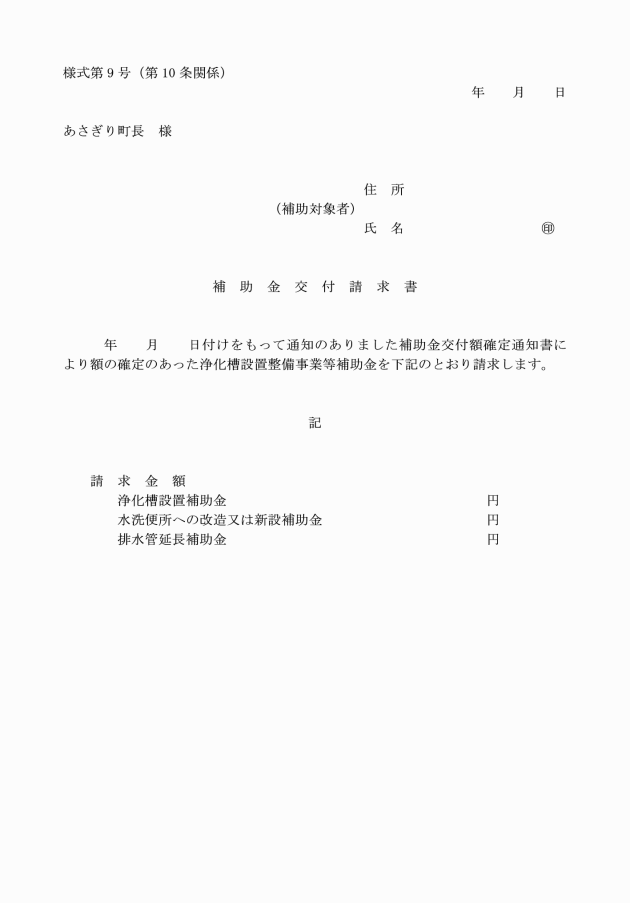 様式第 9 号（第 10 条関係）

年　月　日

あさぎり町長　様

住　所
（補助対象者）
氏　名　　㊞

補　助　金　交　付　請　求　書

年　月　日付けをもって通知のありました補助金交付額確定通知書により額の確定のあった浄化槽設置整備事業等補助金を下記のとおり請求します。

記

請　求　金　額
浄化槽設置補助金　円
水洗便所への改造又は新設補助金　円
排水管延長補助金　円